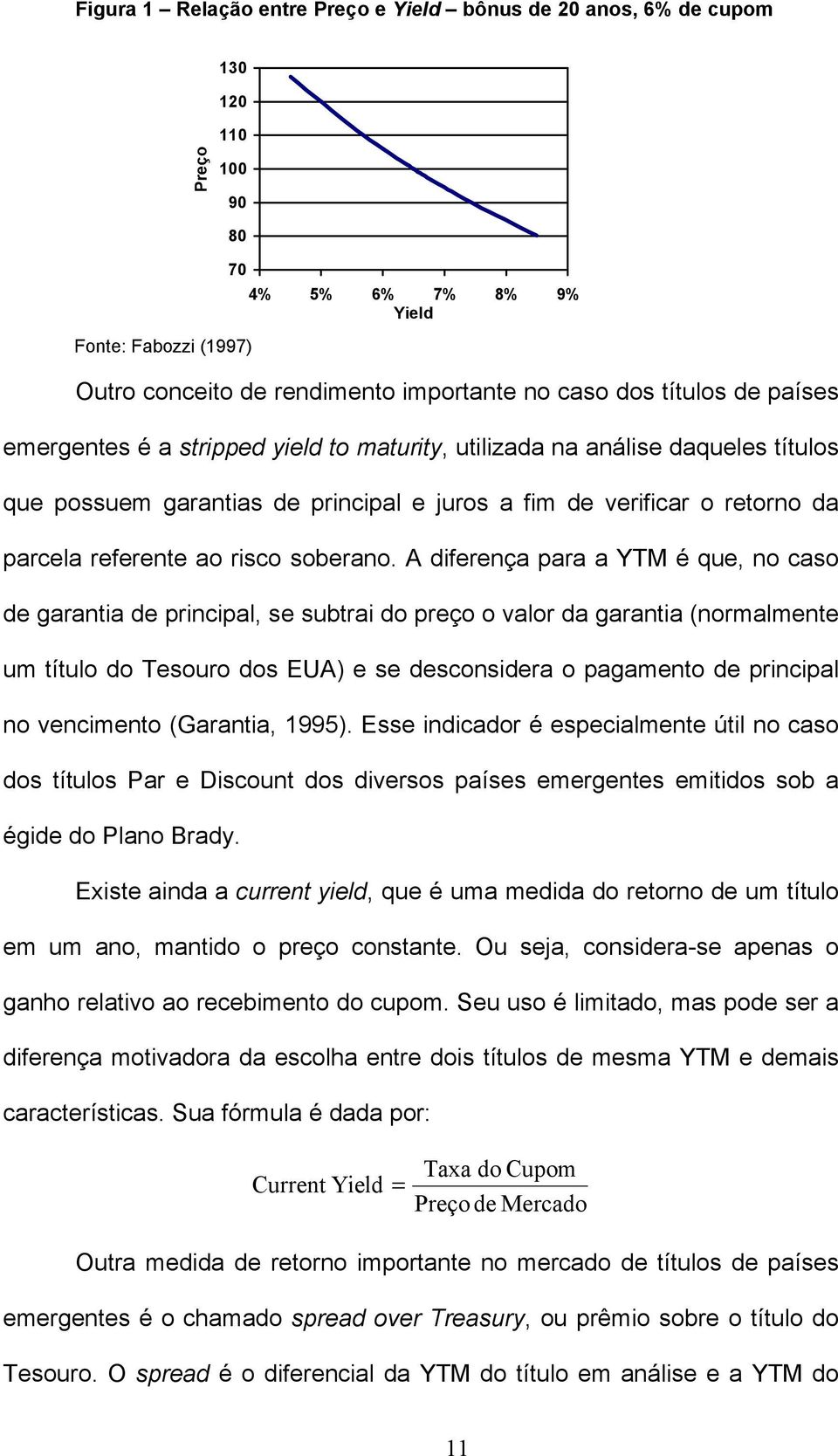 Figura 1 – Relação entre Preço e Yield – bônus de 20 anos, 6% de cupom

Preço
130
120
110
100
90
80
70
4% 5% 6% 7% 8% 9%
Yield

Fonte: Fabozzi (1997)

Outro conceito de rendimento importante no caso dos títulos de países emergentes é a stripped yield to maturity, utilizada na análise daqueles títulos que possuem garantias de principal e juros a fim de verificar o retorno da parcela referente ao risco soberano. A diferença para a YTM é que, no caso de garantia de principal, se subtrai do preço o valor da garantia (normalmente um título do Tesouro dos EUA) e se desconsidera o pagamento de principal no vencimento (Garantia, 1995). Esse indicador é especialmente útil no caso dos títulos Par e Discount dos diversos países emergentes emitidos sob a égide do Plano Brady.

Existe ainda a current yield, que é uma medida do retorno de um título em um ano, mantido o preço constante. Ou seja, considera-se apenas o ganho relativo ao recebimento do cupom. Seu uso é limitado, mas pode ser a diferença motivadora da escolha entre dois títulos de mesma YTM e demais características. Sua fórmula é dada por:

$\text{Current Yield} = \frac{\text{Taxa do Cupom}}{\text{Preço de Mercado}}$

Outra medida de retorno importante no mercado de títulos de países emergentes é o chamado spread over Treasury, ou prêmio sobre o título do Tesouro. O spread é o diferencial da YTM do título em análise e a YTM do

11